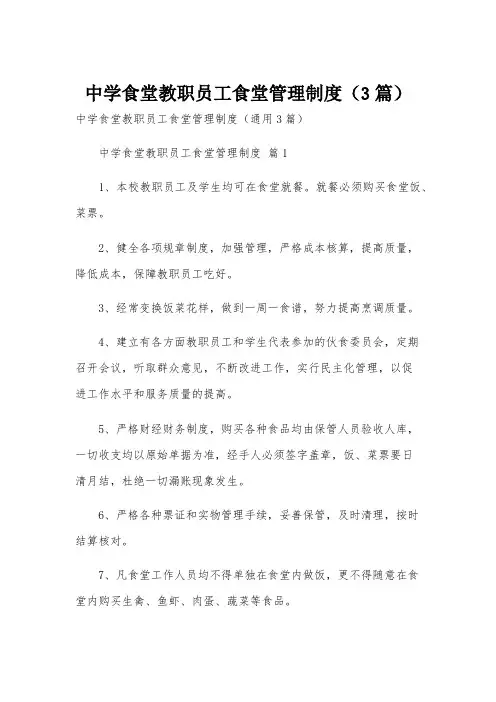 中学食堂教职员工食堂管理制度（3篇）

中学食堂教职员工食堂管理制度（通用3篇）

中学食堂教职员工食堂管理制度 篇1

1、本校教职员工及学生均可在食堂就餐。就餐必须购买食堂饭、菜票。

2、健全各项规章制度，加强管理，严格成本核算，提高质量，降低成本，保障教职员工吃好。

3、经常变换饭菜花样，做到一周一食谱，努力提高烹调质量。

4、建立有各方面教职员工和学生代表参加的伙食委员会，定期召开会议，听取群众意见，不断改进工作，实行民主化管理，以促进工作水平和服务质量的提高。

5、严格财经财务制度，购买各种食品均由保管人员验收人库，一切收支均以原始单据为准，经手人必须签字盖章，饭、菜票要日清月结，杜绝一切漏账现象发生。

6、严格各种票证和实物管理手续，妥善保管，及时清理，按时结算核对。

7、凡食堂工作人员均不得单独在食堂内做饭，更不得随意在食堂内购买生禽、鱼虾、肉蛋、蔬菜等食品。